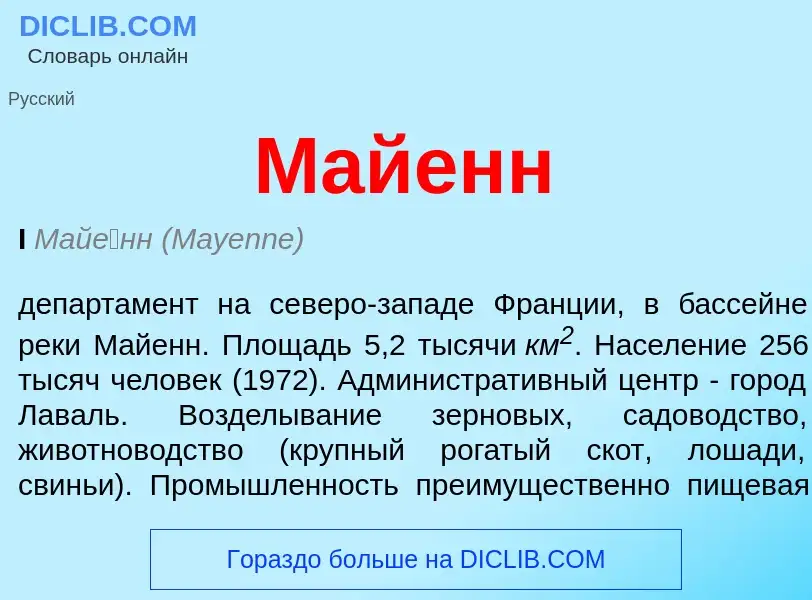 DICLIB.COM
Словарь онлайн

Русский

Майенн

I Майе́нн (Mayenne)

департамент на северо-западе Франции, в бассейне реки Майенн. Площадь 5,2 тысячи $км^2$. Население 256 тысяч человек (1972). Административный центр - город Лаваль. Возделывание зерновых, садоводство, животноводство (крупный рогатый скот, лошади, свиньи). Промышленность преимущественно пищевая

Гораздо больше на DICLIB.COM